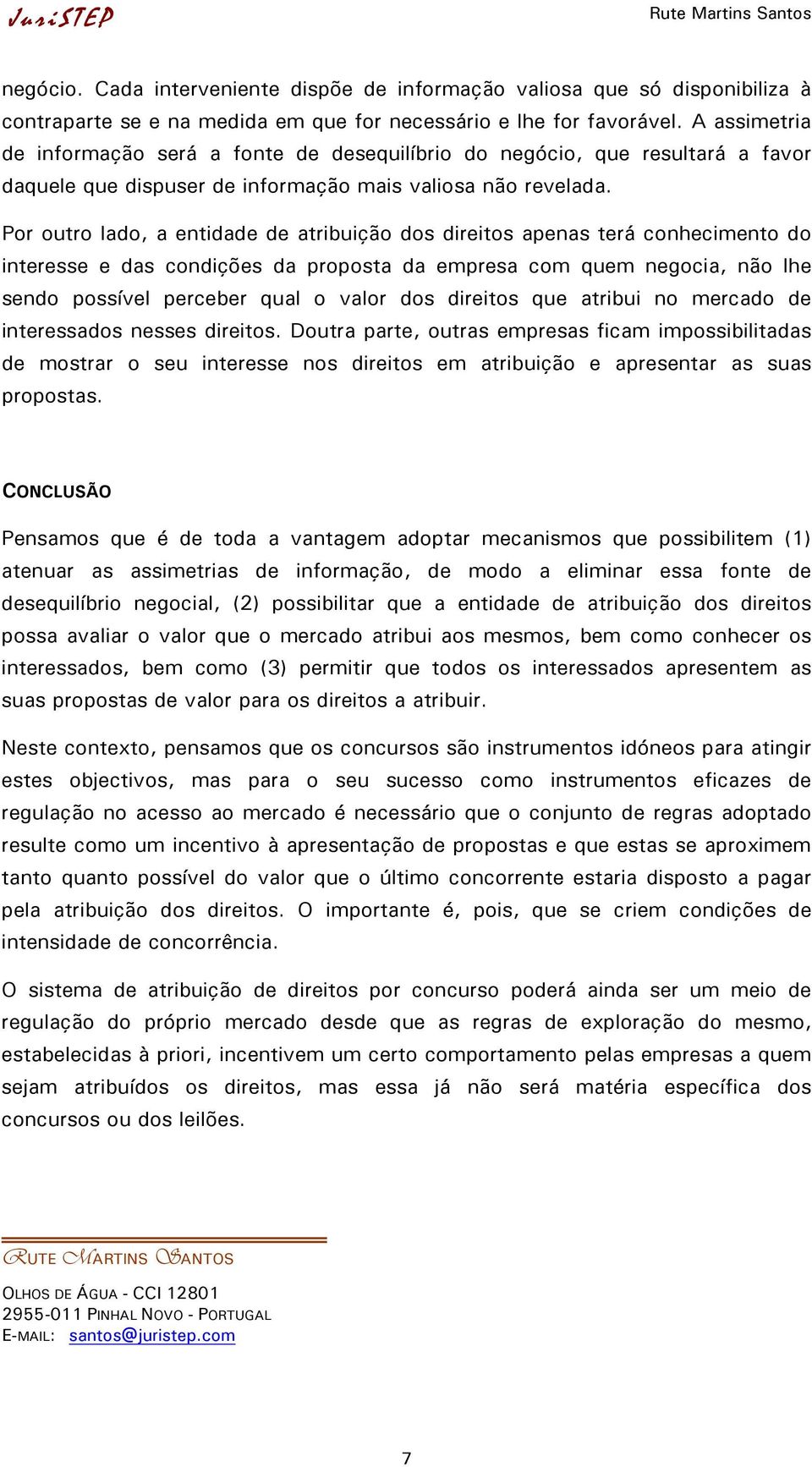 JuriSTEP

Rute Martins Santos

negócio. Cada interveniente dispõe de informação valiosa que só disponibiliza à contraparte se e na medida em que for necessário e lhe for favorável. A assimetria de informação será a fonte de desequilíbrio do negócio, que resultará a favor daquele que dispuser de informação mais valiosa não revelada.

Por outro lado, a entidade de atribuição dos direitos apenas terá conhecimento do interesse e das condições da proposta da empresa com quem negocia, não lhe sendo possível perceber qual o valor dos direitos que atribui no mercado de interessados nesses direitos. Doutra parte, outras empresas ficam impossibilitadas de mostrar o seu interesse nos direitos em atribuição e apresentar as suas propostas.

CONCLUSÃO

Pensamos que é de toda a vantagem adoptar mecanismos que possibilitem (1) atenuar as assimetrias de informação, de modo a eliminar essa fonte de desequilíbrio negocial, (2) possibilitar que a entidade de atribuição dos direitos possa avaliar o valor que o mercado atribui aos mesmos, bem como conhecer os interessados, bem como (3) permitir que todos os interessados apresentem as suas propostas de valor para os direitos a atribuir.

Neste contexto, pensamos que os concursos são instrumentos idóneos para atingir estes objectivos, mas para o seu sucesso como instrumentos eficazes de regulação no acesso ao mercado é necessário que o conjunto de regras adoptado resulte como um incentivo à apresentação de propostas e que estas se aproximem tanto quanto possível do valor que o último concorrente estaria disposto a pagar pela atribuição dos direitos. O importante é, pois, que se criem condições de intensidade de concorrência.

O sistema de atribuição de direitos por concurso poderá ainda ser um meio de regulação do próprio mercado desde que as regras de exploração do mesmo, estabelecidas à priori, incentivem um certo comportamento pelas empresas a quem sejam atribuídos os direitos, mas essa já não será matéria específica dos concursos ou dos leilões.

RUTE MARTINS SANTOS

OLHOS DE ÁGUA - CCI 12801
2955-011 PINHAL NOVO - PORTUGAL
E-MAIL: santos@juristep.com

7